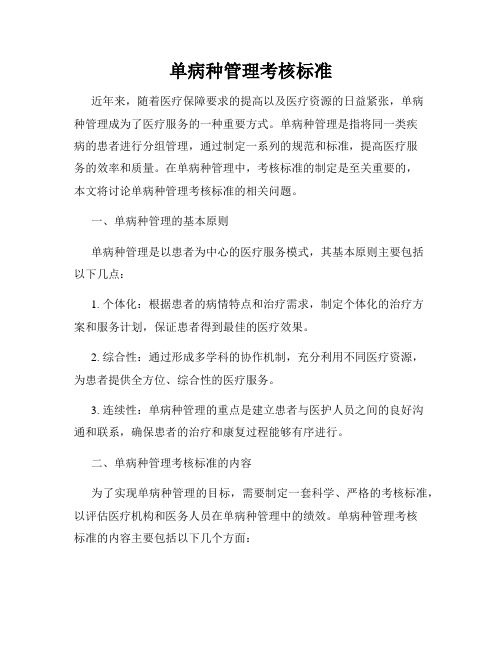 单病种管理考核标准

近年来，随着医疗保障要求的提高以及医疗资源的日益紧张，单病种管理成为了医疗服务的一种重要方式。单病种管理是指将同一类疾病的患者进行分组管理，通过制定一系列的规范和标准，提高医疗服务的效率和质量。在单病种管理中，考核标准的制定是至关重要的，本文将讨论单病种管理考核标准的相关问题。

一、单病种管理的基本原则

单病种管理是以患者为中心的医疗服务模式，其基本原则主要包括以下几点：

1. 个体化：根据患者的病情特点和治疗需求，制定个体化的治疗方案和服务计划，保证患者得到最佳的医疗效果。

2. 综合性：通过形成多学科的协作机制，充分利用不同医疗资源，为患者提供全方位、综合性的医疗服务。

3. 连续性：单病种管理的重点是建立患者与医护人员之间的良好沟通和联系，确保患者的治疗和康复过程能够有序进行。

二、单病种管理考核标准的内容

为了实现单病种管理的目标，需要制定一套科学、严格的考核标准，以评估医疗机构和医务人员在单病种管理中的绩效。单病种管理考核标准的内容主要包括以下几个方面：